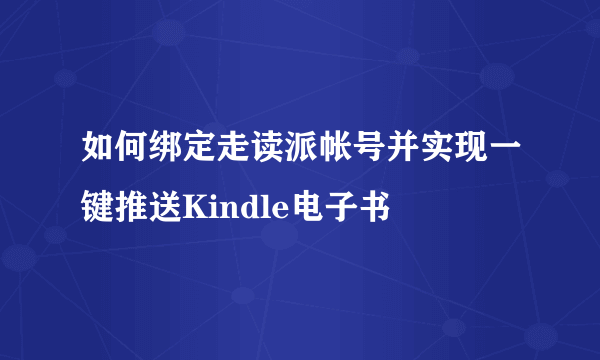 如何绑定走读派帐号并实现一键推送Kindle电子书